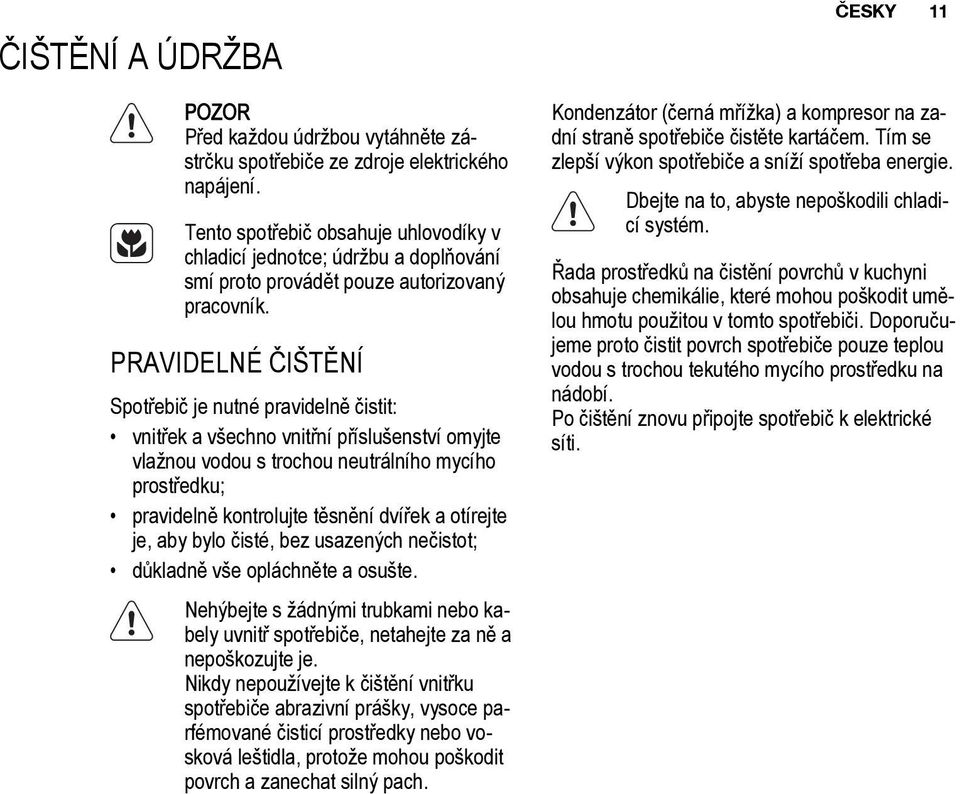 ČESKY 11

ČIŠTĚNÍ A ÚDRŽBA

POZOR
Před každou údržbou vytáhněte zástrčku spotřebiče ze zdroje elektrického napájení.

Tento spotřebič obsahuje uhlovodíky v chladicí jednotce; údržbu a doplňování smí proto provádět pouze autorizovaný pracovník.

PRAVIDELNÉ ČIŠTĚNÍ

Spotřebič je nutné pravidelně čistit:

• vnitřek a všechno vnitřní příslušenství omyjte vlažnou vodou s trochou neutrálního mycího prostředku;
• pravidelně kontrolujte těsnění dvířek a otírejte je, aby bylo čisté, bez usazených nečistot;
• důkladně vše opláchněte a osušte.

Nehýbejte s žádnými trubkami nebo kabely uvnitř spotřebiče, netahejte za ně a nepoškozujte je.
Nikdy nepoužívejte k čištění vnitřku spotřebiče abrazivní prášky, vysoce parfémované čisticí prostředky nebo vosková leštidla, protože mohou poškodit povrch a zanechat silný pach.

Kondenzátor (černá mřížka) a kompresor na zadní straně spotřebiče čistěte kartáčem. Tím se zlepší výkon spotřebiče a sníží spotřeba energie.

Dbejte na to, abyste nepoškodili chladicí systém.

Řada prostředků na čistění povrchů v kuchyni obsahuje chemikálie, které mohou poškodit umělou hmotu použitou v tomto spotřebiči. Doporučujeme proto čistit povrch spotřebiče pouze teplou vodou s trochou tekutého mycího prostředku na nádobí.
Po čištění znovu připojte spotřebič k elektrické síti.